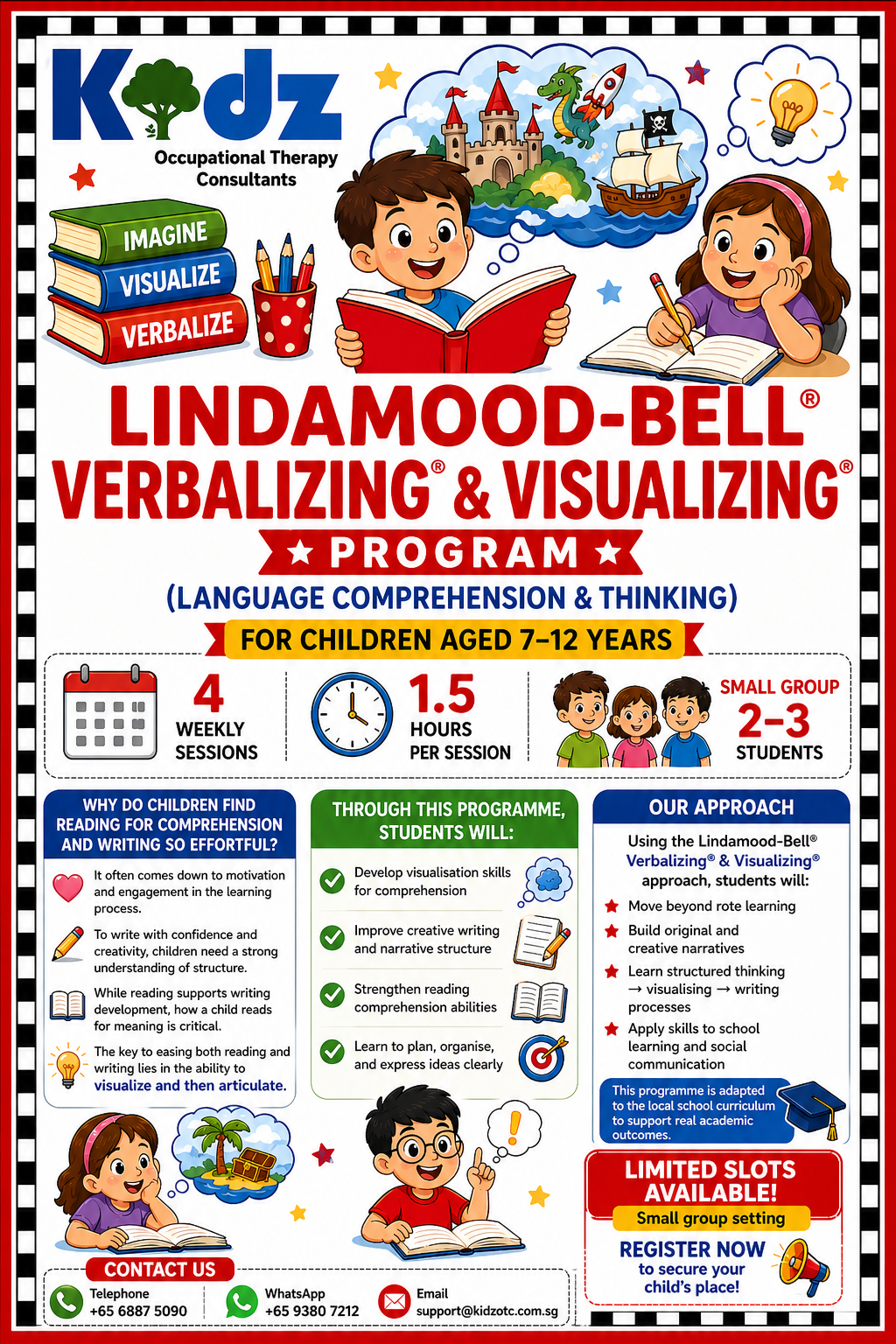 Kidz
Occupational Therapy Consultants

IMAGINE
VISUALIZE
VERBALIZE

LINDAMOOD-BELL®
VERBALIZING® & VISUALIZING®
★ PROGRAM ★
(LANGUAGE COMPREHENSION & THINKING)
FOR CHILDREN AGED 7–12 YEARS

4 WEEKLY SESSIONS

1.5 HOURS PER SESSION

SMALL GROUP 2–3 STUDENTS

WHY DO CHILDREN FIND READING FOR COMPREHENSION AND WRITING SO EFFORTFUL?

It often comes down to motivation and engagement in the learning process.

To write with confidence and creativity, children need a strong understanding of structure.

While reading supports writing development, how a child reads for meaning is critical.

The key to easing both reading and writing lies in the ability to visualize and then articulate.

THROUGH THIS PROGRAMME, STUDENTS WILL:

Develop visualisation skills for comprehension

Improve creative writing and narrative structure

Strengthen reading comprehension abilities

Learn to plan, organise, and express ideas clearly

OUR APPROACH

Using the Lindamood-Bell® Verbalizing® & Visualizing® approach, students will:

Move beyond rote learning

Build original and creative narratives

Learn structured thinking → visualising → writing processes

Apply skills to school learning and social communication

This programme is adapted to the local school curriculum to support real academic outcomes.

LIMITED SLOTS AVAILABLE!
Small group setting
REGISTER NOW
to secure your child's place!

CONTACT US
Telephone
+65 6887 5090
WhatsApp
+65 9380 7212
Email
support@kidzotc.com.sg